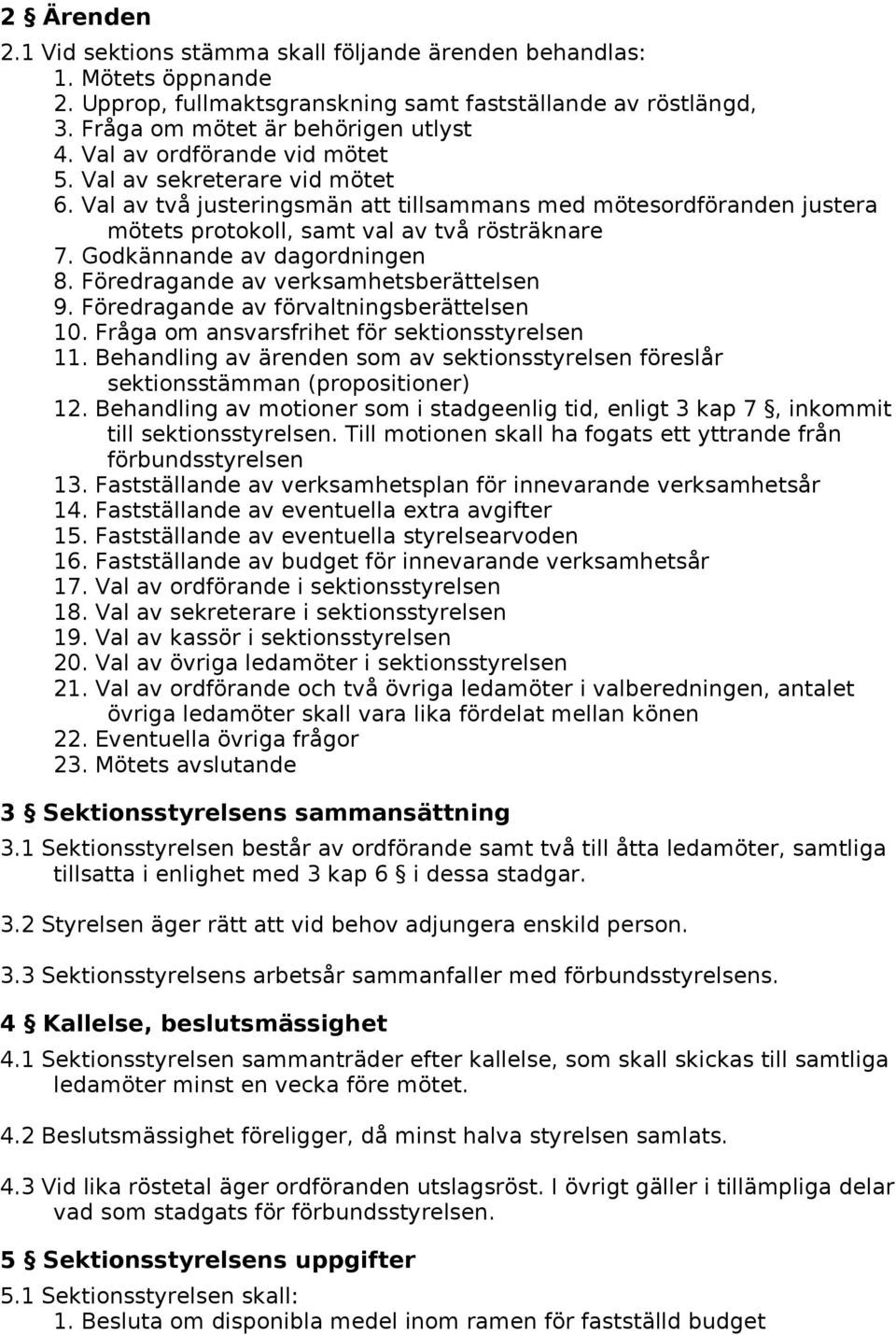 2 § Ärenden

2.1 Vid sektions stämma skall följande ärenden behandlas:
1. Mötets öppnande
2. Upprop, fullmaktsgranskning samt fastställande av röstlängd,
3. Fråga om mötet är behörigen utlyst
4. Val av ordförande vid mötet
5. Val av sekreterare vid mötet
6. Val av två justeringsmän att tillsammans med mötesordföranden justera mötets protokoll, samt val av två rösträknare
7. Godkännande av dagordningen
8. Föredragande av verksamhetsberättelsen
9. Föredragande av förvaltningsberättelsen
10. Fråga om ansvarsfrihet för sektionsstyrelsen
11. Behandling av ärenden som av sektionsstyrelsen föreslår sektionsstämman (propositioner)
12. Behandling av motioner som i stadgeenlig tid, enligt 3 kap 7 §, inkommit till sektionsstyrelsen. Till motionen skall ha fogats ett yttrande från förbundsstyrelsen
13. Fastställande av verksamhetsplan för innevarande verksamhetsår
14. Fastställande av eventuella extra avgifter
15. Fastställande av eventuella styrelsearvoden
16. Fastställande av budget för innevarande verksamhetsår
17. Val av ordförande i sektionsstyrelsen
18. Val av sekreterare i sektionsstyrelsen
19. Val av kassör i sektionsstyrelsen
20. Val av övriga ledamöter i sektionsstyrelsen
21. Val av ordförande och två övriga ledamöter i valberedningen, antalet övriga ledamöter skall vara lika fördelat mellan könen
22. Eventuella övriga frågor
23. Mötets avslutande

3 § Sektionsstyrelsens sammansättning

3.1 Sektionsstyrelsen består av ordförande samt två till åtta ledamöter, samtliga tillsatta i enlighet med 3 kap 6 § i dessa stadgar.

3.2 Styrelsen äger rätt att vid behov adjungera enskild person.

3.3 Sektionsstyrelsens arbetsår sammanfaller med förbundsstyrelsens.

4 § Kallelse, beslutsmässighet

4.1 Sektionsstyrelsen sammanträder efter kallelse, som skall skickas till samtliga ledamöter minst en vecka före mötet.

4.2 Beslutsmässighet föreligger, då minst halva styrelsen samlats.

4.3 Vid lika röstetal äger ordföranden utslagsröst. I övrigt gäller i tillämpliga delar vad som stadgats för förbundsstyrelsen.

5 § Sektionsstyrelsens uppgifter

5.1 Sektionsstyrelsen skall:
1. Besluta om disponibla medel inom ramen för fastställd budget